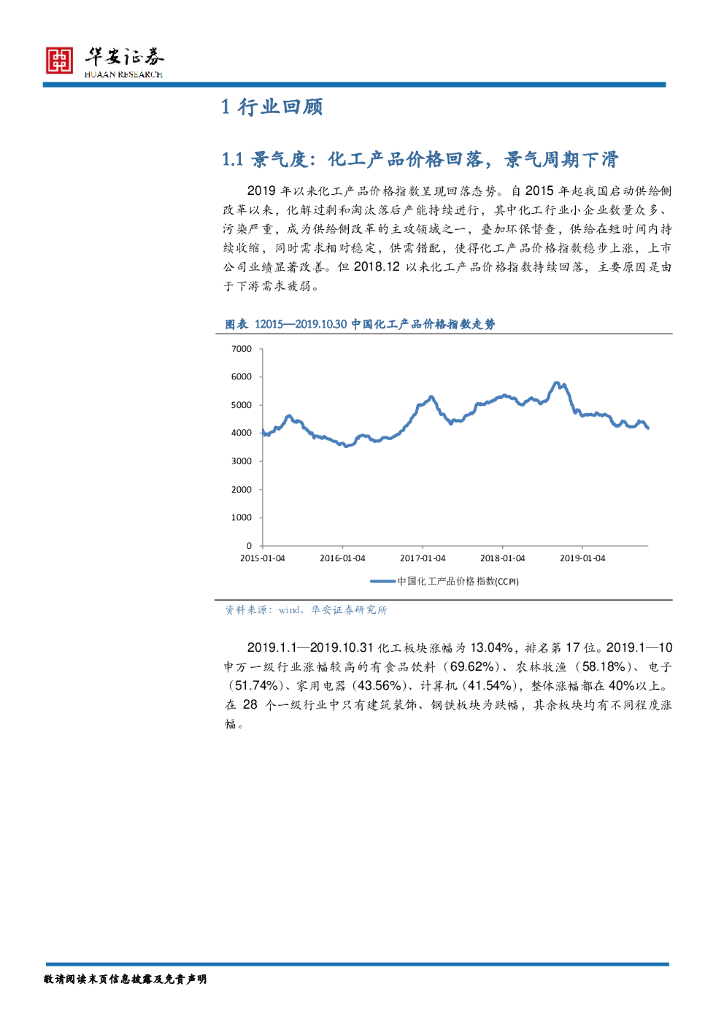 华安证券
HUAAN RESEARCH

1 行业回顾

1.1 景气度：化工产品价格回落，景气周期下滑

2019 年以来化工产品价格指数呈现回落态势。自 2015 年起我国启动供给侧改革以来，化解过剩和淘汰落后产能持续进行，其中化工行业小企业数量众多、污染严重，成为供给侧改革的主攻领域之一，叠加环保督查，供给在短时间内持续收缩，同时需求相对稳定，供需错配，使得化工产品价格指数稳步上涨，上市公司业绩显著改善。但 2018.12 以来化工产品价格指数持续回落，主要原因是由于下游需求疲弱。

图表 12015—2019.10.30 中国化工产品价格指数走势

7000
6000
5000
4000
3000
2000
1000
0
2015-01-04
2016-01-04
2017-01-04
2018-01-04
2019-01-04
中国化工产品价格指数(CCPI)

资料来源：wind、华安证券研究所

2019.1.1—2019.10.31 化工板块涨幅为 13.04%，排名第 17 位。2019.1—10 申万一级行业涨幅较高的有食品饮料（69.62%）、农林牧渔（58.18%）、电子（51.74%）、家用电器（43.56%）、计算机（41.54%），整体涨幅都在 40%以上。在 28 个一级行业中只有建筑装饰、钢铁板块为跌幅，其余板块均有不同程度涨幅。

敬请阅读末页信息披露及免责声明